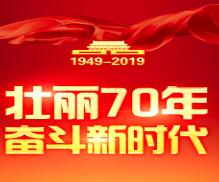 1949-2019

壮丽70年
奋斗新时代